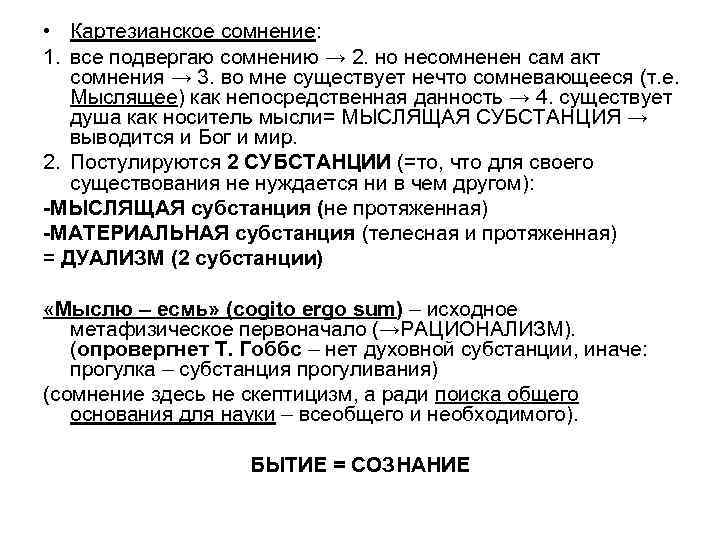 • Картезианское сомнение:

1. все подвергаю сомнению → 2. но несомненен сам акт сомнения → 3. во мне существует нечто сомневающееся (т.е. Мыслящее) как непосредственная данность → 4. существует душа как носитель мысли= МЫСЛЯЩАЯ СУБСТАНЦИЯ → выводится и Бог и мир.

2. Постулируются 2 СУБСТАНЦИИ (=то, что для своего существования не нуждается ни в чем другом):

-МЫСЛЯЩАЯ субстанция (не протяженная)

-МАТЕРИАЛЬНАЯ субстанция (телесная и протяженная)

= ДУАЛИЗМ (2 субстанции)

«Мыслю – есмь» (cogito ergo sum) – исходное метафизическое первоначало (→РАЦИОНАЛИЗМ). (опровергнет Т. Гоббс – нет духовной субстанции, иначе: прогулка – субстанция прогуливания)

(сомнение здесь не скептицизм, а ради поиска общего основания для науки – всеобщего и необходимого).

БЫТИЕ = СОЗНАНИЕ